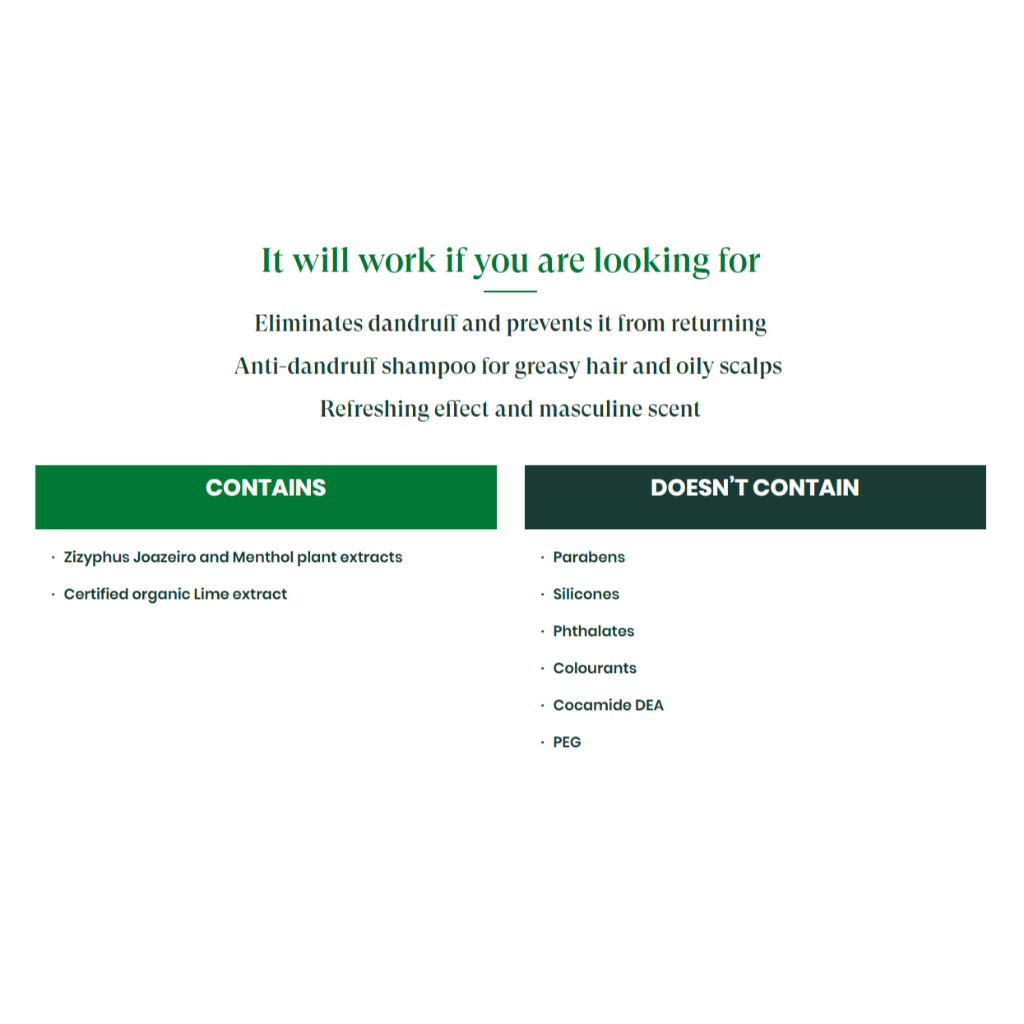 It will work if you are looking for

Eliminates dandruff and prevents it from returning

Anti-dandruff shampoo for greasy hair and oily scalps

Refreshing effect and masculine scent

CONTAINS

• Zizyphus Joazeiro and Menthol plant extracts
• Certified organic Lime extract

DOESN'T CONTAIN

• Parabens
• Silicones
• Phthalates
• Colourants
• Cocamide DEA
• PEG